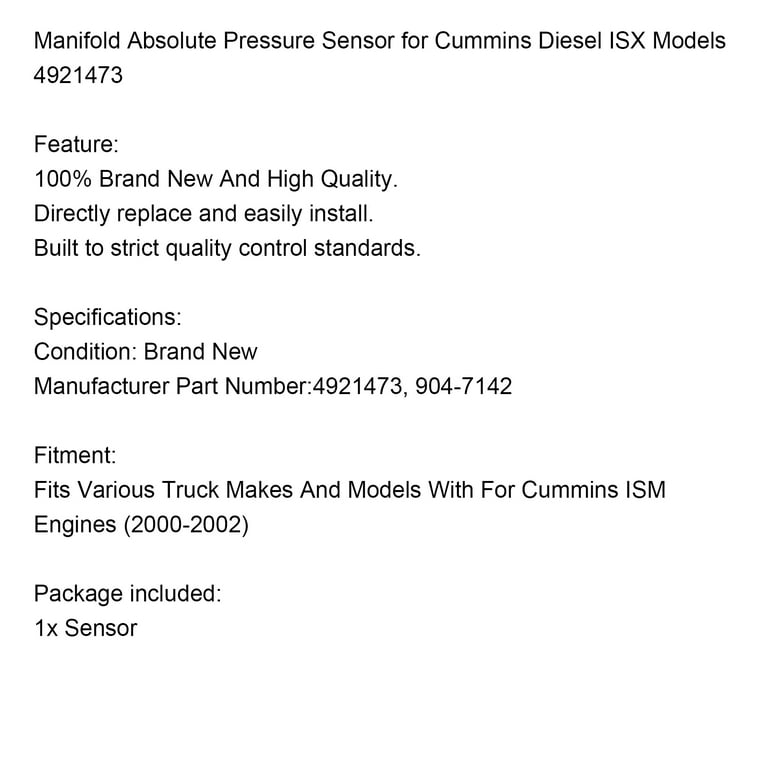 Manifold Absolute Pressure Sensor for Cummins Diesel ISX Models 4921473

Feature:
100% Brand New And High Quality.
Directly replace and easily install.
Built to strict quality control standards.

Specifications:
Condition: Brand New
Manufacturer Part Number:4921473, 904-7142

Fitment:
Fits Various Truck Makes And Models With For Cummins ISM Engines (2000-2002)

Package included:
1x Sensor